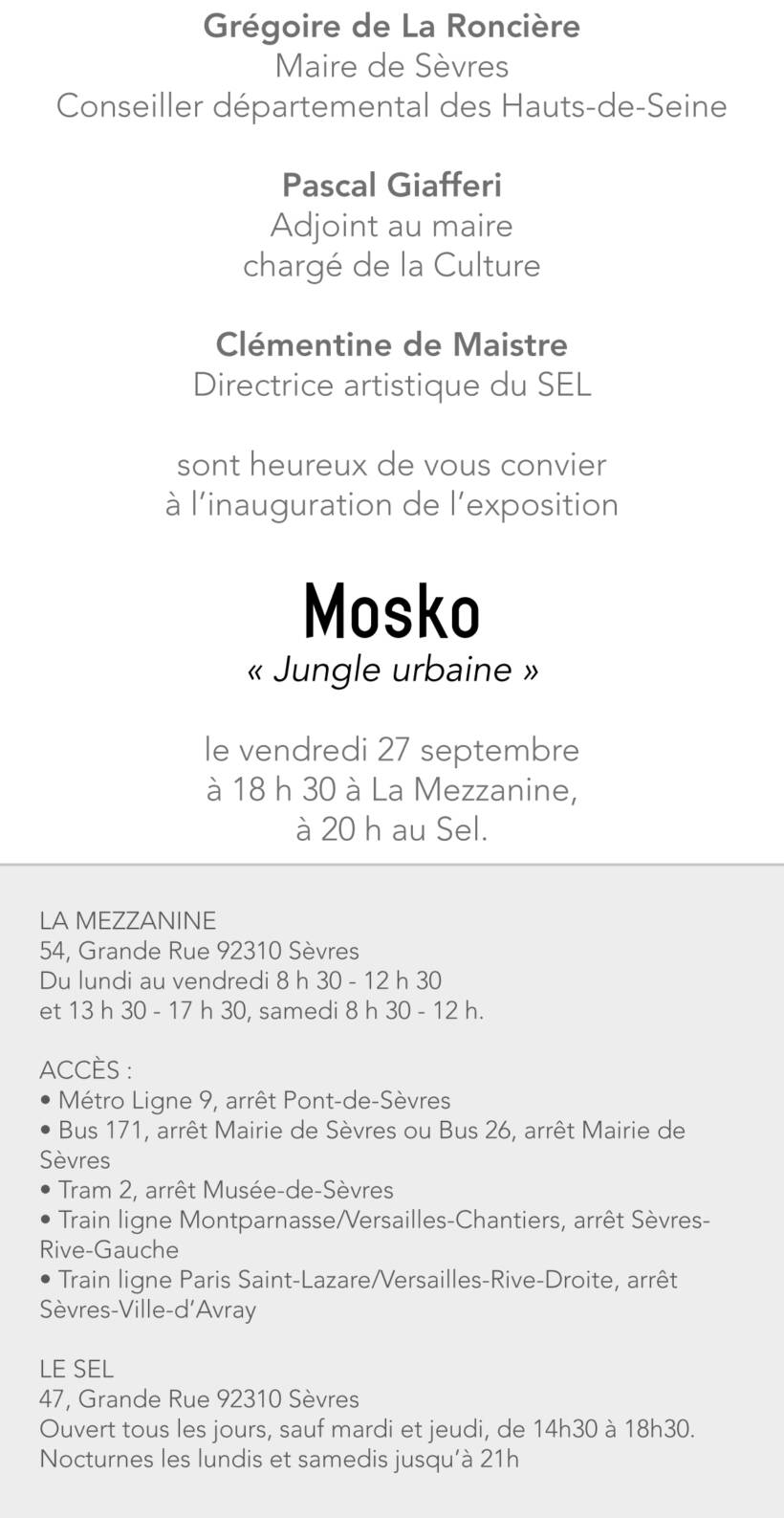 Grégoire de La Roncière
Maire de Sèvres
Conseiller départemental des Hauts-de-Seine

Pascal Giafferi
Adjoint au maire
chargé de la Culture

Clémentine de Maistre
Directrice artistique du SEL

sont heureux de vous convier
à l'inauguration de l'exposition

Mosko
« Jungle urbaine »

le vendredi 27 septembre
à 18 h 30 à La Mezzanine,
à 20 h au Sel.

LA MEZZANINE
54, Grande Rue 92310 Sèvres
Du lundi au vendredi 8 h 30 - 12 h 30
et 13 h 30 - 17 h 30, samedi 8 h 30 - 12 h.

ACCÈS :
• Métro Ligne 9, arrêt Pont-de-Sèvres
• Bus 171, arrêt Mairie de Sèvres ou Bus 26, arrêt Mairie de Sèvres
• Tram 2, arrêt Musée-de-Sèvres
• Train ligne Montparnasse/Versailles-Chantiers, arrêt Sèvres-Rive-Gauche
• Train ligne Paris Saint-Lazare/Versailles-Rive-Droite, arrêt Sèvres-Ville-d'Avray

LE SEL
47, Grande Rue 92310 Sèvres
Ouvert tous les jours, sauf mardi et jeudi, de 14h30 à 18h30.
Nocturnes les lundis et samedis jusqu'à 21h